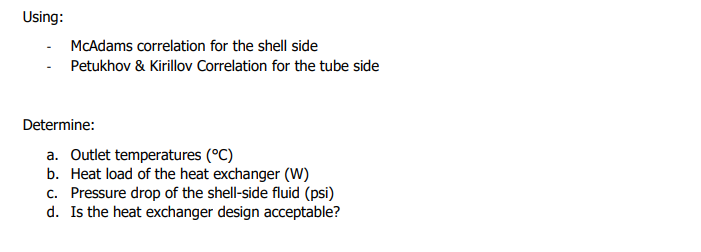 Using:

- McAdams correlation for the shell side
- Petukhov & Kirillov Correlation for the tube side

Determine:

a. Outlet temperatures (°C)
b. Heat load of the heat exchanger (W)
c. Pressure drop of the shell-side fluid (psi)
d. Is the heat exchanger design acceptable?